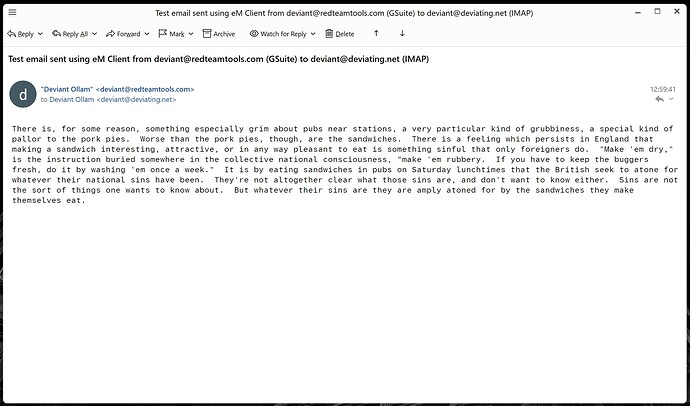 Test email sent using eM Client from deviant@redteamtools.com (GSuite) to deviant@deviating.net (IMAP)

Reply Reply All Forward Mark Archive Watch for Reply Delete

Test email sent using eM Client from deviant@redteamtools.com (GSuite) to deviant@deviating.net (IMAP)

d

"Deviant Ollam" <deviant@redteamtools.com>
to Deviant Ollam <deviant@deviating.net>

12:59:41

There is, for some reason, something especially grim about pubs near stations, a very particular kind of grubbiness, a special kind of pallor to the pork pies. Worse than the pork pies, though, are the sandwiches. There is a feeling which persists in England that making a sandwich interesting, attractive, or in any way pleasant to eat is something sinful that only foreigners do. "Make 'em dry," is the instruction buried somewhere in the collective national consciousness, "make 'em rubbery. If you have to keep the buggers fresh, do it by washing 'em once a week." It is by eating sandwiches in pubs on Saturday lunchtimes that the British seek to atone for whatever their national sins have been. They're not altogether clear what those sins are, and don't want to know either. Sins are not the sort of things one wants to know about. But whatever their sins are they are amply atoned for by the sandwiches they make themselves eat.